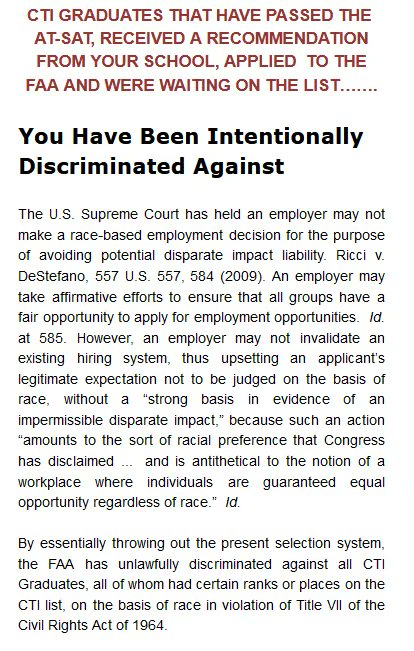 CTI GRADUATES THAT HAVE PASSED THE AT-SAT, RECEIVED A RECOMMENDATION FROM YOUR SCHOOL, APPLIED TO THE FAA AND WERE WAITING ON THE LIST.......

You Have Been Intentionally Discriminated Against

The U.S. Supreme Court has held an employer may not make a race-based employment decision for the purpose of avoiding potential disparate impact liability. Ricci v. DeStefano, 557 U.S. 557, 584 (2009). An employer may take affirmative efforts to ensure that all groups have a fair opportunity to apply for employment opportunities. Id. at 585. However, an employer may not invalidate an existing hiring system, thus upsetting an applicant's legitimate expectation not to be judged on the basis of race, without a "strong basis in evidence of an impermissible disparate impact," because such an action "amounts to the sort of racial preference that Congress has disclaimed ... and is antithetical to the notion of a workplace where individuals are guaranteed equal opportunity regardless of race." Id.

By essentially throwing out the present selection system, the FAA has unlawfully discriminated against all CTI Graduates, all of whom had certain ranks or places on the CTI list, on the basis of race in violation of Title VII of the Civil Rights Act of 1964.